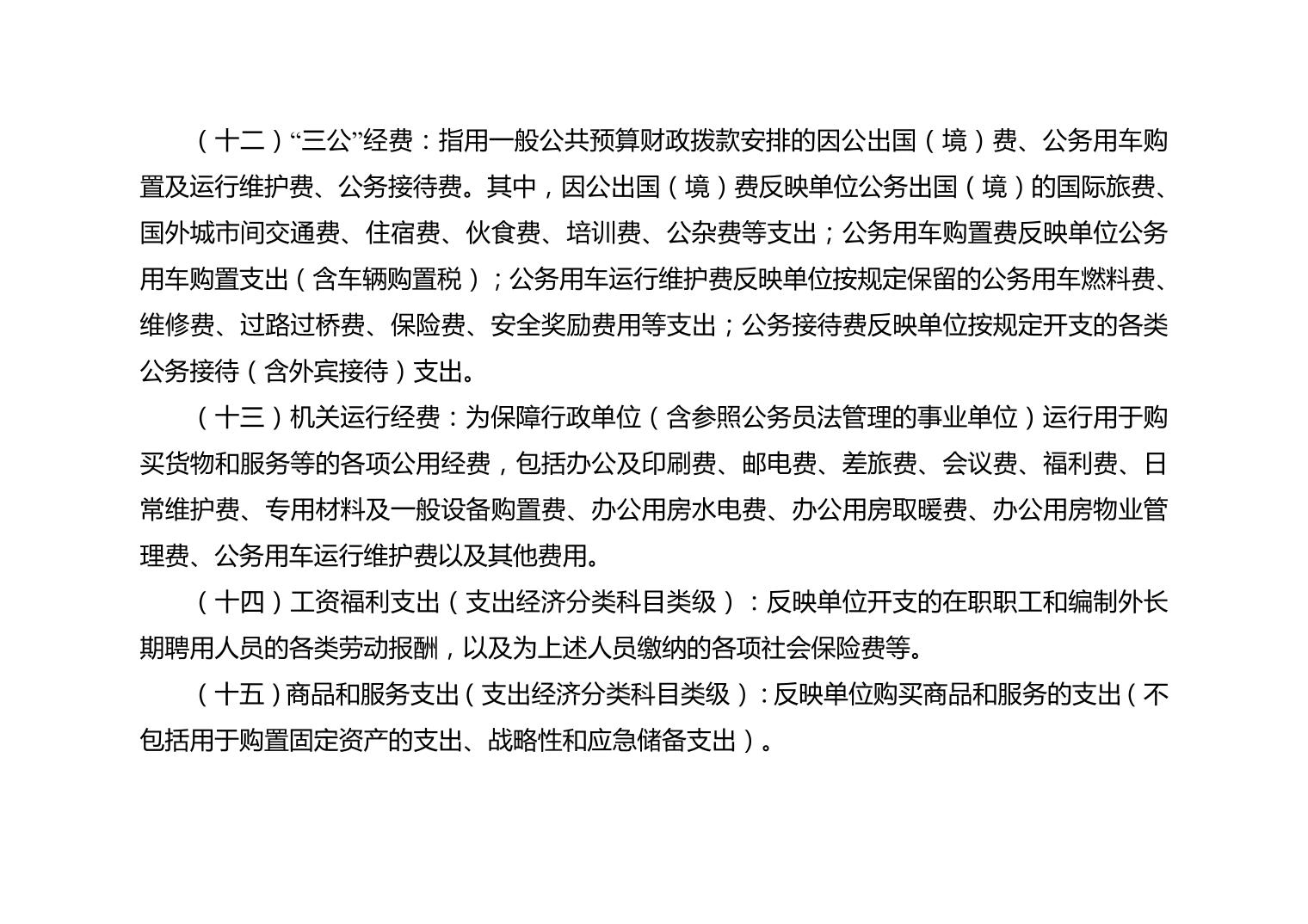 （十二）“三公”经费：指用一般公共预算财政拨款安排的因公出国（境）费、公务用车购置及运行维护费、公务接待费。其中，因公出国（境）费反映单位公务出国（境）的国际旅费、国外城市间交通费、住宿费、伙食费、培训费、公杂费等支出；公务用车购置费反映单位公务用车购置支出（含车辆购置税）；公务用车运行维护费反映单位按规定保留的公务用车燃料费、维修费、过路过桥费、保险费、安全奖励费用等支出；公务接待费反映单位按规定开支的各类公务接待（含外宾接待）支出。

（十三）机关运行经费：为保障行政单位（含参照公务员法管理的事业单位）运行用于购买货物和服务等的各项公用经费，包括办公及印刷费、邮电费、差旅费、会议费、福利费、日常维护费、专用材料及一般设备购置费、办公用房水电费、办公用房取暖费、办公用房物业管理费、公务用车运行维护费以及其他费用。

（十四）工资福利支出（支出经济分类科目类级）：反映单位开支的在职职工和编制外长期聘用人员的各类劳动报酬，以及为上述人员缴纳的各项社会保险费等。

（十五）商品和服务支出（支出经济分类科目类级）：反映单位购买商品和服务的支出（不包括用于购置固定资产的支出、战略性和应急储备支出）。